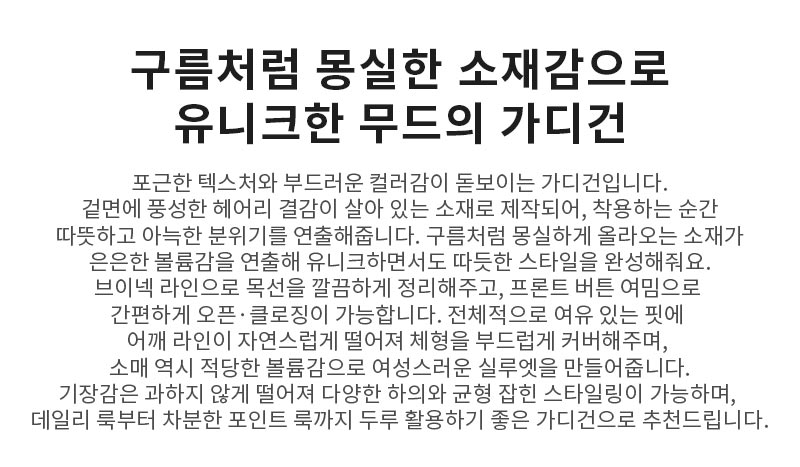 구름처럼 몽실한 소재감으로
유니크한 무드의 가디건

포근한 텍스처와 부드러운 컬러감이 돋보이는 가디건입니다. 겉면에 풍성한 헤어리 결감이 살아 있는 소재로 제작되어, 착용하는 순간 따뜻하고 아늑한 분위기를 연출해줍니다. 구름처럼 몽실하게 올라오는 소재가 은은한 볼륨감을 연출해 유니크하면서도 따듯한 스타일을 완성해줘요. 브이넥 라인으로 목선을 깔끔하게 정리해주고, 프론트 버튼 여밈으로 간편하게 오픈·클로징이 가능합니다. 전체적으로 여유 있는 핏에 어깨 라인이 자연스럽게 떨어져 체형을 부드럽게 커버해주며, 소매 역시 적당한 볼륨감으로 여성스러운 실루엣을 만들어줍니다. 기장감은 과하지 않게 떨어져 다양한 하의와 균형 잡힌 스타일링이 가능하며, 데일리 룩부터 차분한 포인트 룩까지 두루 활용하기 좋은 가디건으로 추천드립니다.